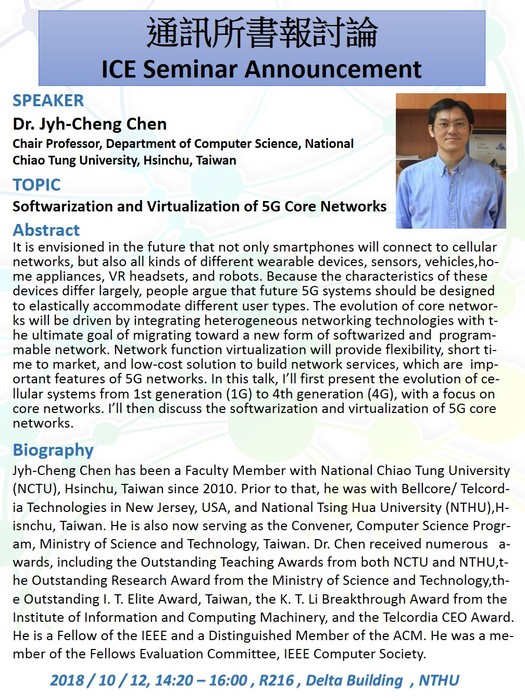 通訊所書報討論
ICE Seminar Announcement

SPEAKER
Dr. Jyh-Cheng Chen
Chair Professor, Department of Computer Science, National Chiao Tung University, Hsinchu, Taiwan

TOPIC
Softwarization and Virtualization of 5G Core Networks

Abstract
It is envisioned in the future that not only smartphones will connect to cellular networks, but also all kinds of different wearable devices, sensors, vehicles,home appliances, VR headsets, and robots. Because the characteristics of these devices differ largely, people argue that future 5G systems should be designed to elastically accommodate different user types. The evolution of core networks will be driven by integrating heterogeneous networking technologies with the ultimate goal of migrating toward a new form of softwarized and programmable network. Network function virtualization will provide flexibility, short time to market, and low-cost solution to build network services, which are important features of 5G networks. In this talk, I'll first present the evolution of cellular systems from 1st generation (1G) to 4th generation (4G), with a focus on core networks. I'll then discuss the softwarization and virtualization of 5G core networks.

Biography
Jyh-Cheng Chen has been a Faculty Member with National Chiao Tung University (NCTU), Hsinchu, Taiwan since 2010. Prior to that, he was with Bellcore/ Telcordia Technologies in New Jersey, USA, and National Tsing Hua University (NTHU),Hisnchu, Taiwan. He is also now serving as the Convener, Computer Science Program, Ministry of Science and Technology, Taiwan. Dr. Chen received numerous awards, including the Outstanding Teaching Awards from both NCTU and NTHU,the Outstanding Research Award from the Ministry of Science and Technology,the Outstanding I. T. Elite Award, Taiwan, the K. T. Li Breakthrough Award from the Institute of Information and Computing Machinery, and the Telcordia CEO Award. He is a Fellow of the IEEE and a Distinguished Member of the ACM. He was a member of the Fellows Evaluation Committee, IEEE Computer Society.

2018 / 10 / 12, 14:20 – 16:00 , R216 , Delta Building , NTHU